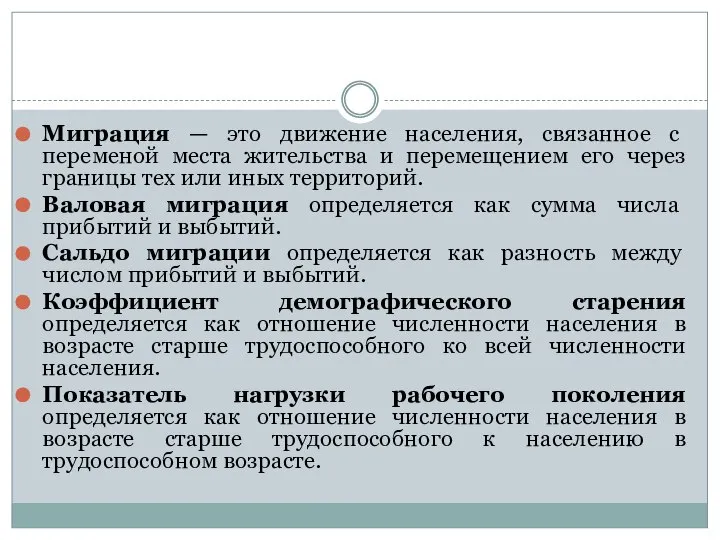 Миграция — это движение населения, связанное с переменой места жительства и перемещением его через границы тех или иных территорий.

Валовая миграция определяется как сумма числа прибытий и выбытий.

Сальдо миграции определяется как разность между числом прибытий и выбытий.

Коэффициент демографического старения определяется как отношение численности населения в возрасте старше трудоспособного ко всей численности населения.

Показатель нагрузки рабочего поколения определяется как отношение численности населения в возрасте старше трудоспособного к населению в трудоспособном возрасте.